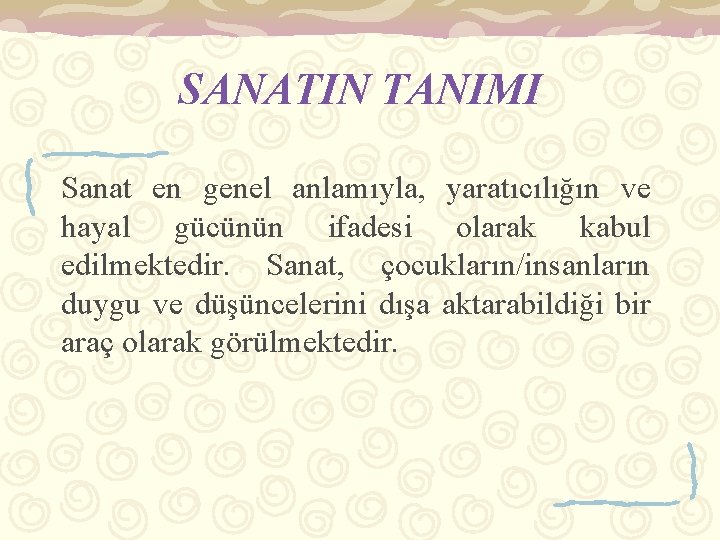 SANATIN TANIMI

Sanat en genel anlamıyla, yaratıcılığın ve hayal gücünün ifadesi olarak kabul edilmektedir. Sanat, çocukların/insanların duygu ve düşüncelerini dışa aktarabildiği bir araç olarak görülmektedir.